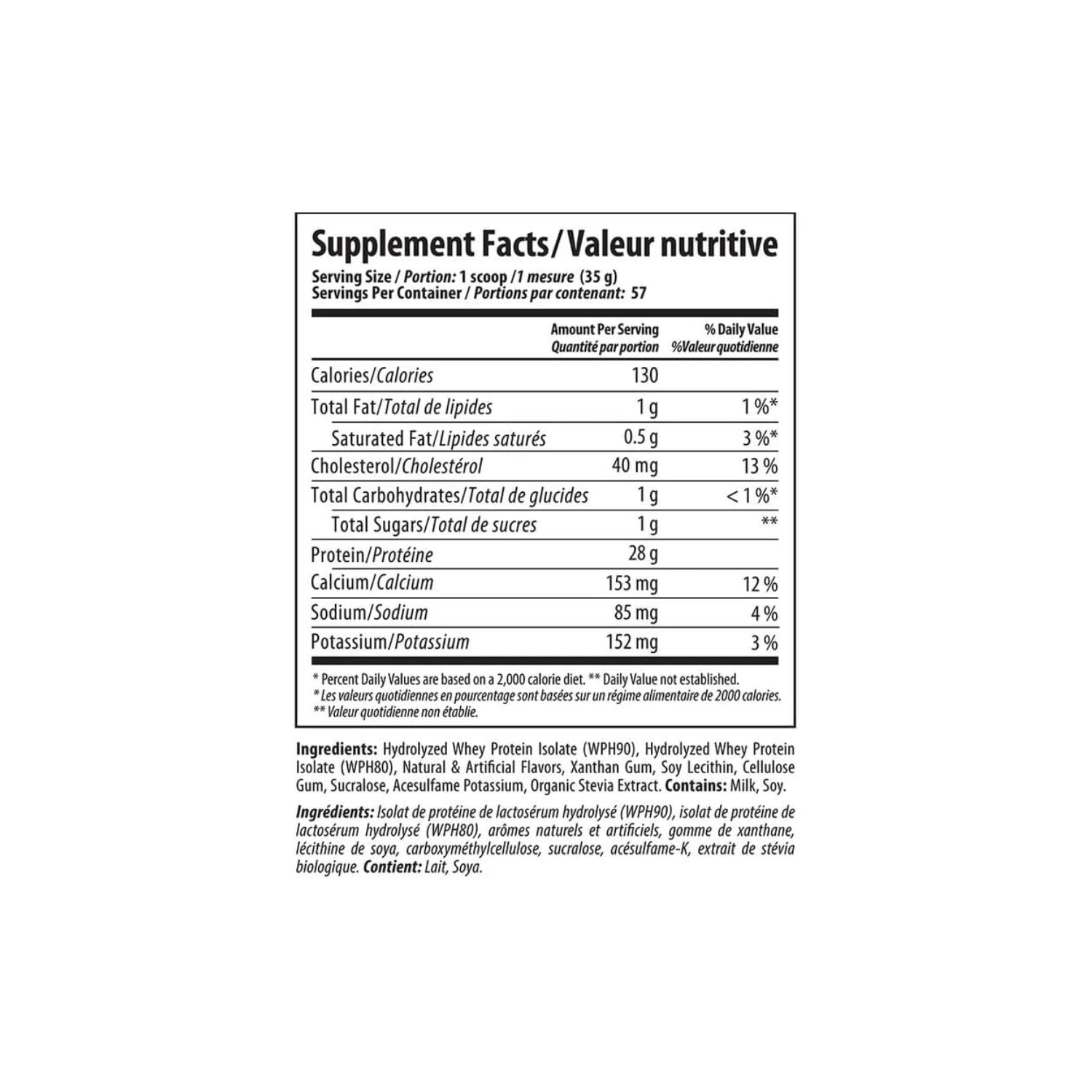 Supplement Facts/Valeur nutritive

Serving Size / Portion: 1 scoop /1 mesure (35 g)
Servings Per Container / Portions par contenant: 57

|  | Amount Per Serving Quantité par portion | % Daily Value %Valeur quotidienne |
|---|---|---|
| Calories/Calories | 130 |  |
| Total Fat/Total de lipides | 1 g | 1 %* |
| Saturated Fat/Lipides saturés | 0.5 g | 3 %* |
| Cholesterol/Cholestérol | 40 mg | 13 % |
| Total Carbohydrates/Total de glucides | 1 g | < 1 %* |
| Total Sugars/Total de sucres | 1 g | ** |
| Protein/Protéine | 28 g |  |
| Calcium/Calcium | 153 mg | 12 % |
| Sodium/Sodium | 85 mg | 4 % |
| Potassium/Potassium | 152 mg | 3 % |

* Percent Daily Values are based on a 2,000 calorie diet. ** Daily Value not established.
* Les valeurs quotidiennes en pourcentage sont basées sur un régime alimentaire de 2000 calories.
** Valeur quotidienne non établie.

Ingredients: Hydrolyzed Whey Protein Isolate (WPH90), Hydrolyzed Whey Protein Isolate (WPH80), Natural & Artificial Flavors, Xanthan Gum, Soy Lecithin, Cellulose Gum, Sucralose, Acesulfame Potassium, Organic Stevia Extract. Contains: Milk, Soy.

Ingrédients: Isolat de protéine de lactosérum hydrolysé (WPH90), isolat de protéine de lactosérum hydrolysé (WPH80), arômes naturels et artificiels, gomme de xanthane, lécithine de soya, carboxyméthylcellulose, sucralose, acésulfame-K, extrait de stévia biologique. Contient: Lait, Soya.